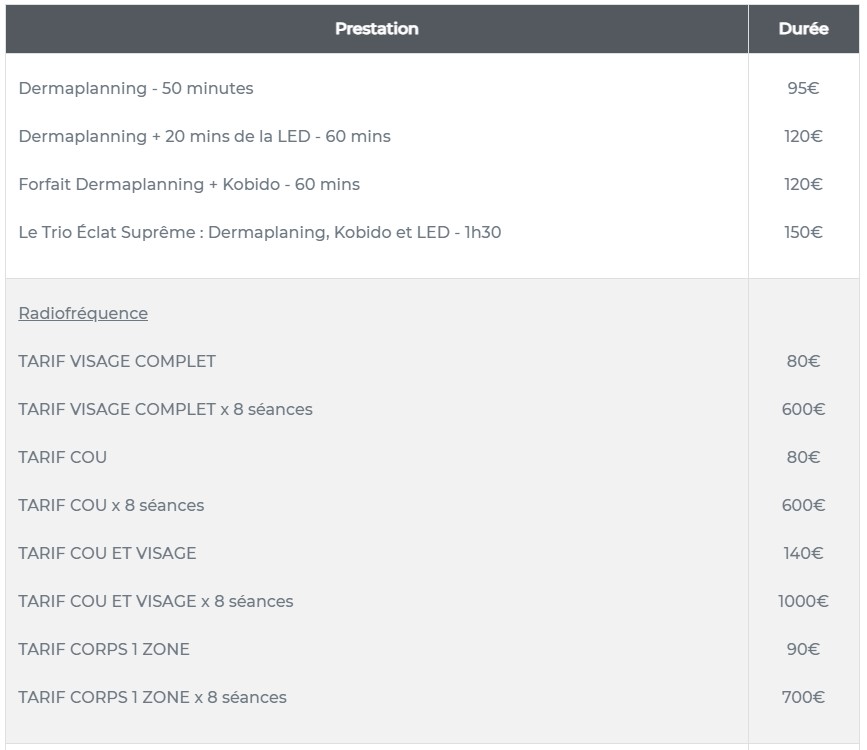 | Prestation | Durée |
|---|---|
| Dermaplanning - 50 minutes | 95€ |
| Dermaplanning + 20 mins de la LED - 60 mins | 120€ |
| Forfait Dermaplanning + Kobido - 60 mins | 120€ |
| Le Trio Éclat Suprême : Dermaplaning, Kobido et LED - 1h30 | 150€ |
| Radiofréquence | |
| TARIF VISAGE COMPLET | 80€ |
| TARIF VISAGE COMPLET x 8 séances | 600€ |
| TARIF COU | 80€ |
| TARIF COU x 8 séances | 600€ |
| TARIF COU ET VISAGE | 140€ |
| TARIF COU ET VISAGE x 8 séances | 1000€ |
| TARIF CORPS 1 ZONE | 90€ |
| TARIF CORPS 1 ZONE x 8 séances | 700€ |